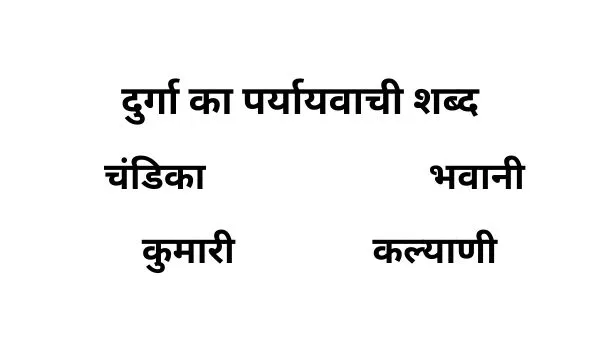 दुर्गा का पर्यायवाची शब्द

चंडिका

भवानी

कुमारी

कल्याणी